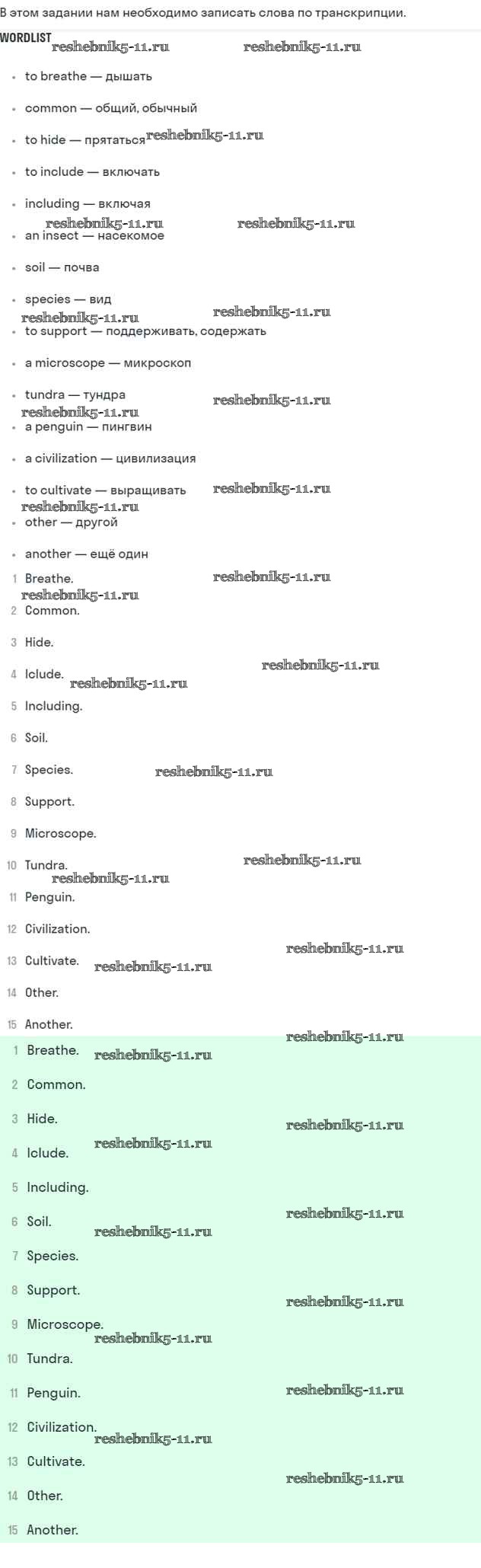 В этом задании нам необходимо записать слова по транскрипции.

WORDLIST reshebnik5-11.ru reshebnik5-11.ru

- to breathe — дышать
- common — общий, обычный
- to hide — прятаться reshebnik5-11.ru
- to include — включать
- including — включая
reshebnik5-11.ru reshebnik5-11.ru
- an insect — насекомое
- soil — почва
- species — вид
reshebnik5-11.ru reshebnik5-11.ru
- to support — поддерживать, содержать
- a microscope — микроскоп
- tundra — тундра
reshebnik5-11.ru reshebnik5-11.ru
- a penguin — пингвин
- a civilization — цивилизация
- to cultivate — выращивать reshebnik5-11.ru
reshebnik5-11.ru
- other — другой
- another — ещё один

1 Breathe. reshebnik5-11.ru
reshebnik5-11.ru
2 Common.
3 Hide.
4 Iclude. reshebnik5-11.ru reshebnik5-11.ru
5 Including.
6 Soil.
7 Species. reshebnik5-11.ru
8 Support.
9 Microscope.
10 Tundra. reshebnik5-11.ru
reshebnik5-11.ru
11 Penguin.
12 Civilization.
13 Cultivate. reshebnik5-11.ru reshebnik5-11.ru
14 Other.
15 Another. reshebnik5-11.ru

1 Breathe. reshebnik5-11.ru
2 Common.
3 Hide. reshebnik5-11.ru
4 Iclude. reshebnik5-11.ru
5 Including.
6 Soil. reshebnik5-11.ru reshebnik5-11.ru
7 Species.
8 Support. reshebnik5-11.ru
9 Microscope. reshebnik5-11.ru
10 Tundra.
11 Penguin. reshebnik5-11.ru
12 Civilization. reshebnik5-11.ru
13 Cultivate. reshebnik5-11.ru
14 Other.
15 Another.